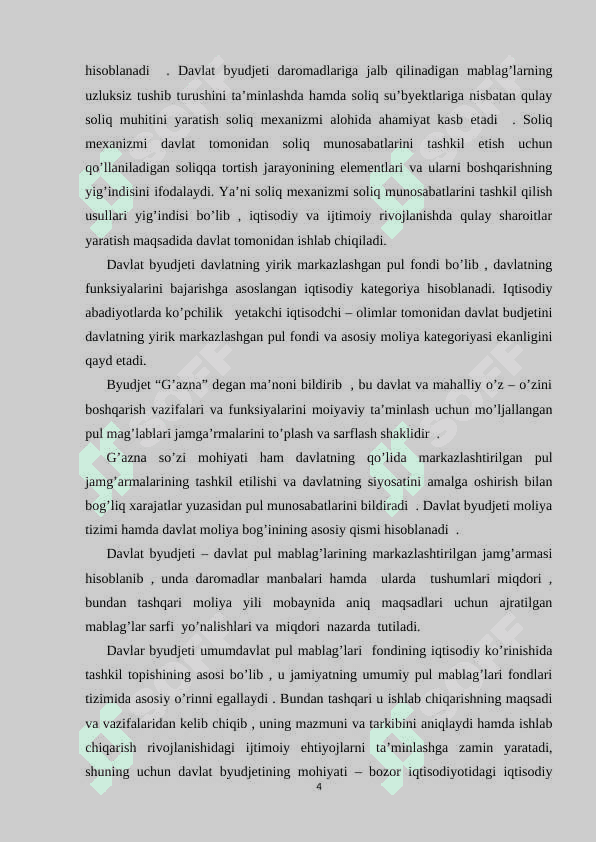 hisoblanadi . Davlat byudjeti daromadlariga jalb qilinadigan mablag’larning uzluksiz tushib turushini ta’minlashda hamda soliq su’byektlariga nisbatan qulay soliq muhitini yaratish soliq mexanizmi alohida ahamiyat kasb etadi . Soliq mexanizmi davlat tomonidan soliq munosabatlarini tashkil etish uchun qo’llaniladigan soliqqa tortish jarayonining elementlari va ularni boshqarishning yig’indisini ifodalaydi. Ya’ni soliq mexanizmi soliq munosabatlarini tashkil qilish usullari yig’indisi bo’lib , iqtisodiy va ijtimoiy rivojlanishda qulay sharoitlar yaratish maqsadida davlat tomonidan ishlab chiqiladi.

Davlat byudjeti davlatning yirik markazlashgan pul fondi bo’lib , davlatning funksiyalarini bajarishga asoslangan iqtisodiy kategoriya hisoblanadi. Iqtisodiy abadiyotlarda ko’pchilik yetakchi iqtisodchi – olimlar tomonidan davlat budjetini davlatning yirik markazlashgan pul fondi va asosiy moliya kategoriyasi ekanligini qayd etadi.

Byudjet “G’azna” degan ma’noni bildirib , bu davlat va mahalliy o’z – o’zini boshqarish vazifalari va funksiyalarini moiyaviy ta’minlash uchun mo’ljallangan pul mag’lablari jamga’rmalarini to’plash va sarflash shaklidir .

G’azna so’zi mohiyati ham davlatning qo’lida markazlashtirilgan pul jamg’armalarining tashkil etilishi va davlatning siyosatini amalga oshirish bilan bog’liq xarajatlar yuzasidan pul munosabatlarini bildiradi . Davlat byudjeti moliya tizimi hamda davlat moliya bog’inining asosiy qismi hisoblanadi .

Davlat byudjeti – davlat pul mablag’larining markazlashtirilgan jamg’armasi hisoblanib , unda daromadlar manbalari hamda ularda tushumlari miqdori , bundan tashqari moliya yili mobaynida aniq maqsadlari uchun ajratilgan mablag’lar sarfi yo’nalishlari va miqdori nazarda tutiladi.

Davlar byudjeti umumdavlat pul mablag’lari fondining iqtisodiy ko’rinishida tashkil topishining asosi bo’lib , u jamiyatning umumiy pul mablag’lari fondlari tizimida asosiy o’rinni egallaydi . Bundan tashqari u ishlab chiqarishning maqsadi va vazifalaridan kelib chiqib , uning mazmuni va tarkibini aniqlaydi hamda ishlab chiqarish rivojlanishidagi ijtimoiy ehtiyojlarni ta’minlashga zamin yaratadi, shuning uchun davlat byudjetining mohiyati – bozor iqtisodiyotidagi iqtisodiy

4